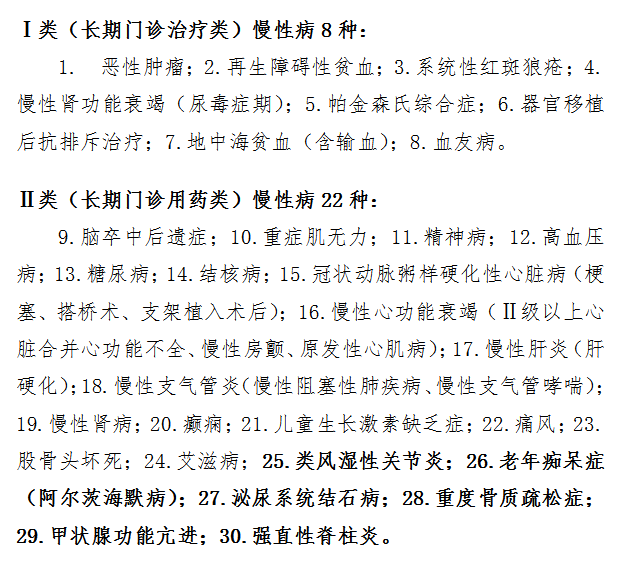 Ⅰ类（长期门诊治疗类）慢性病 8 种：

1. 恶性肿瘤；2. 再生障碍性贫血；3. 系统性红斑狼疮；4. 慢性肾功能衰竭（尿毒症期）；5. 帕金森氏综合症；6. 器官移植后抗排斥治疗；7. 地中海贫血（含输血）；8. 血友病。

Ⅱ类（长期门诊用药类）慢性病 22 种：

9. 脑卒中后遗症；10. 重症肌无力；11. 精神病；12. 高血压病；13. 糖尿病；14. 结核病；15. 冠状动脉粥样硬化性心脏病（梗塞、搭桥术、支架植入术后）；16. 慢性心功能衰竭（Ⅱ级以上心脏合并心功能不全、慢性房颤、原发性心肌病）；17. 慢性肝炎（肝硬化）；18. 慢性支气管炎（慢性阻塞性肺疾病、慢性支气管哮喘）；19. 慢性肾病；20. 癫痫；21. 儿童生长激素缺乏症；22. 痛风；23. 股骨头坏死；24. 艾滋病；25. 类风湿性关节炎；26. 老年痴呆症（阿尔茨海默病）；27. 泌尿系统结石病；28. 重度骨质疏松症；29. 甲状腺功能亢进；30. 强直性脊柱炎。